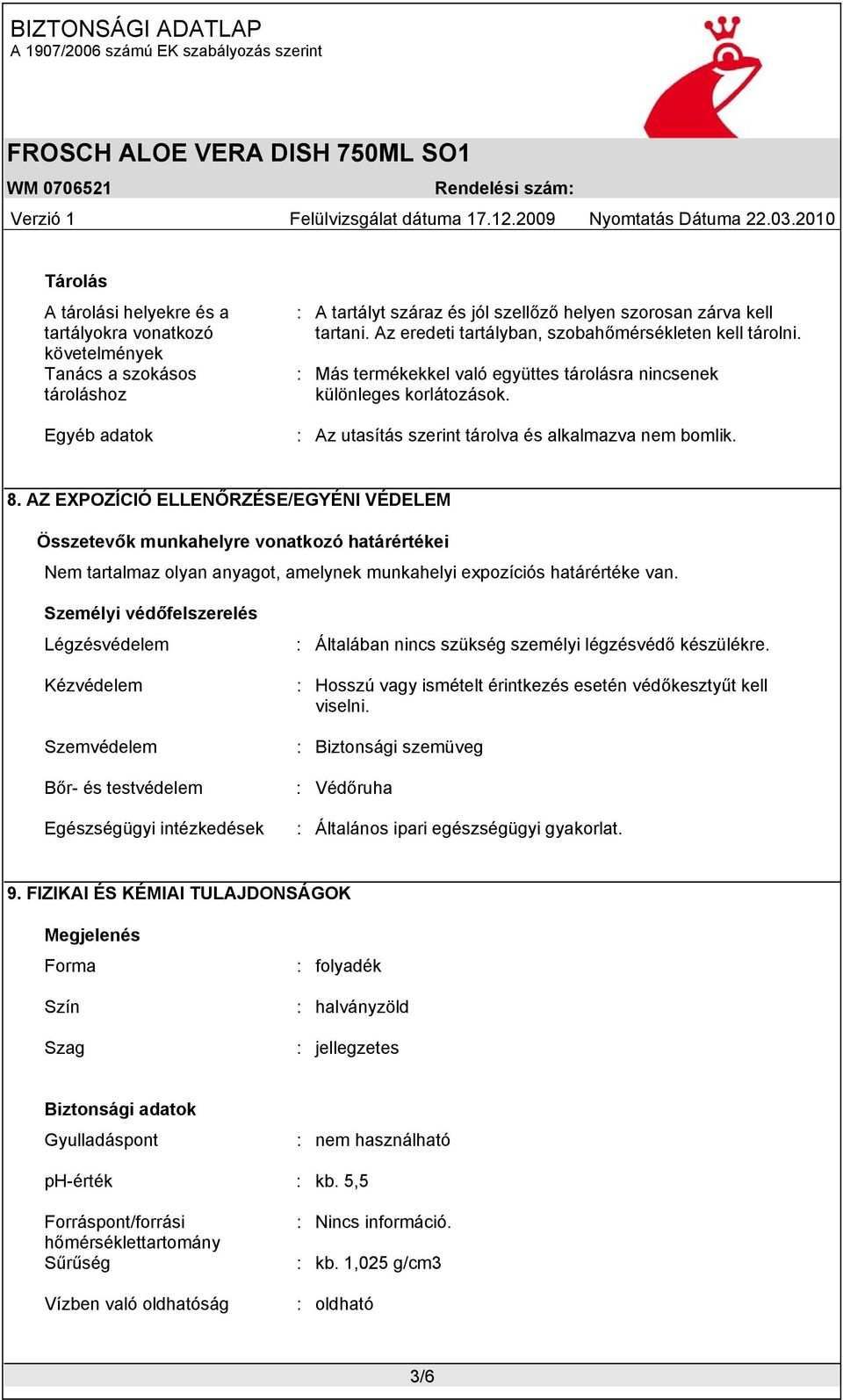 BIZTONSÁGI ADATLAP
A 1907/2006 számú EK szabályozás szerint

FROSCH ALOE VERA DISH 750ML SO1

WM 0706521 Rendelési szám:

Verzió 1 Felülvizsgálat dátuma 17.12.2009 Nyomtatás Dátuma 22.03.2010

Tárolás

A tárolási helyekre és a tartályokra vonatkozó követelmények : A tartályt száraz és jól szellőző helyen szorosan zárva kell tartani. Az eredeti tartályban, szobahőmérsékleten kell tárolni.

Tanács a szokásos tároláshoz : Más termékekkel való együttes tárolásra nincsenek különleges korlátozások.

Egyéb adatok : Az utasítás szerint tárolva és alkalmazva nem bomlik.

8. AZ EXPOZÍCIÓ ELLENŐRZÉSE/EGYÉNI VÉDELEM

Összetevők munkahelyre vonatkozó határértékei

Nem tartalmaz olyan anyagot, amelynek munkahelyi expozíciós határértéke van.

Személyi védőfelszerelés

Légzésvédelem : Általában nincs szükség személyi légzésvédő készülékre.

Kézvédelem : Hosszú vagy ismételt érintkezés esetén védőkesztyűt kell viselni.

Szemvédelem : Biztonsági szemüveg

Bőr- és testvédelem : Védőruha

Egészségügyi intézkedések : Általános ipari egészségügyi gyakorlat.

9. FIZIKAI ÉS KÉMIAI TULAJDONSÁGOK

Megjelenés

Forma : folyadék

Szín : halványzöld

Szag : jellegzetes

Biztonsági adatok

Gyulladáspont : nem használható

pH-érték : kb. 5,5

Forráspont/forrási hőmérséklettartomány : Nincs információ.

Sűrűség : kb. 1,025 g/cm3

Vízben való oldhatóság : oldható

3/6